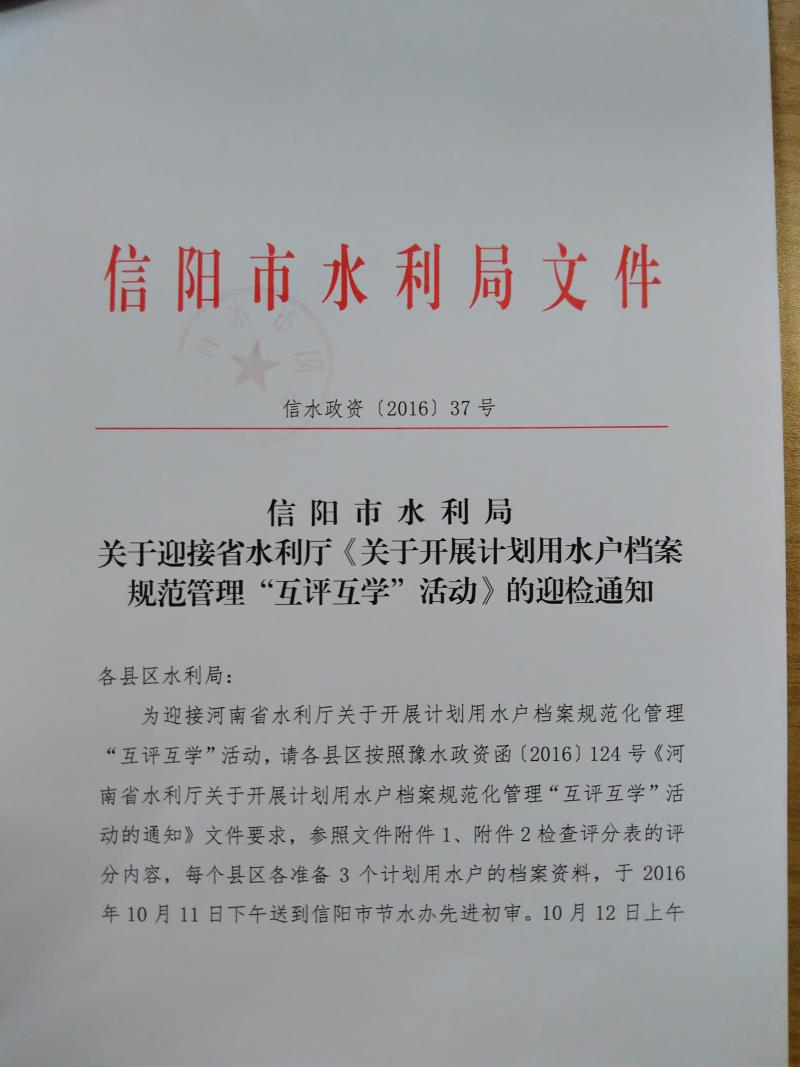 信阳市水利局文件

信水政资〔2016〕37号

信阳市水利局
关于迎接省水利厅《关于开展计划用水户档案规范管理“互评互学”活动》的迎检通知

各县区水利局:

为迎接河南省水利厅关于开展计划用水户档案规范化管理“互评互学”活动,请各县区按照豫水政资函〔2016〕124号《河南省水利厅关于开展计划用水户档案规范化管理“互评互学”活动的通知》文件要求,参照文件附件1、附件2检查评分表的评分内容,每个县区各准备3个计划用水户的档案资料,于2016年10月11日下午送到信阳市节水办先进初审。10月12日上午